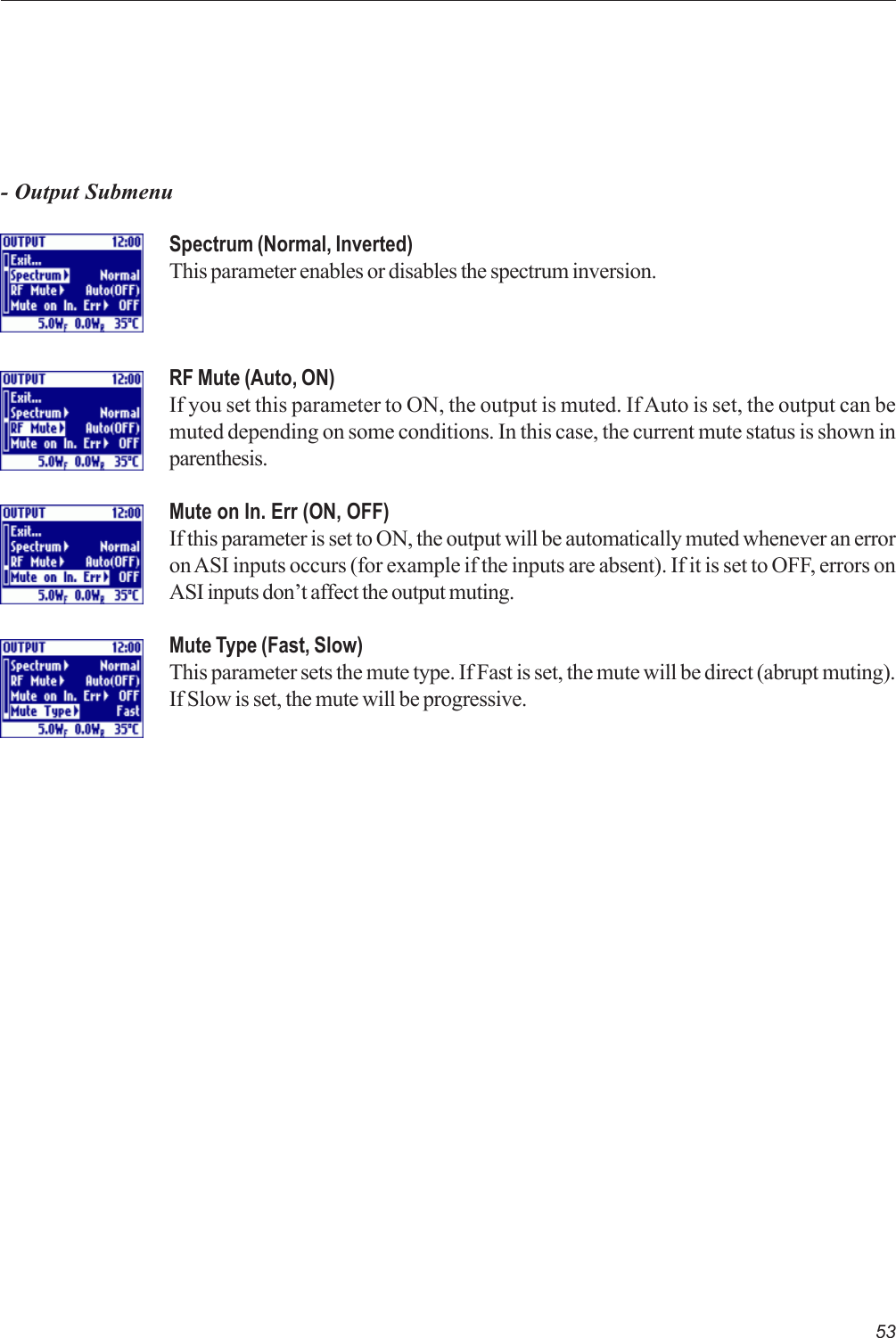 - Output Submenu

OUTPUT 12:00
Exit...
Spectrum Normal
RF Mute Auto(OFF)
Mute on In. Err OFF
5.0W$_F$ 0.0W$_R$ 35°C

Spectrum (Normal, Inverted)
This parameter enables or disables the spectrum inversion.

OUTPUT 12:00
Exit...
Spectrum Normal
RF Mute Auto(OFF)
Mute on In. Err OFF
5.0W$_F$ 0.0W$_R$ 35°C

RF Mute (Auto, ON)
If you set this parameter to ON, the output is muted. If Auto is set, the output can be muted depending on some conditions. In this case, the current mute status is shown in parenthesis.

OUTPUT 12:00
Exit...
Spectrum Normal
RF Mute Auto(OFF)
Mute on In. Err OFF
5.0W$_F$ 0.0W$_R$ 35°C

Mute on In. Err (ON, OFF)
If this parameter is set to ON, the output will be automatically muted whenever an error on ASI inputs occurs (for example if the inputs are absent). If it is set to OFF, errors on ASI inputs don't affect the output muting.

OUTPUT 12:00
Spectrum Normal
RF Mute Auto(OFF)
Mute on In. Err OFF
Mute Type Fast
5.0W$_F$ 0.0W$_R$ 35°C

Mute Type (Fast, Slow)
This parameter sets the mute type. If Fast is set, the mute will be direct (abrupt muting). If Slow is set, the mute will be progressive.

53